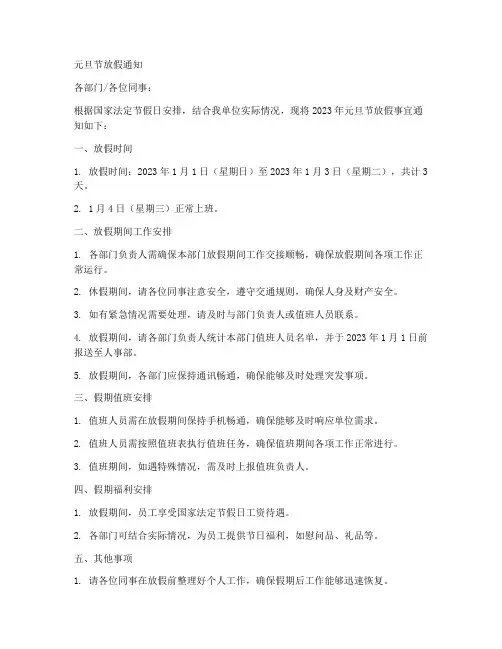 元旦节放假通知

各部门/各位同事：

根据国家法定节假日安排，结合我单位实际情况，现将 2023 年元旦节放假事宜通知如下：

一、放假时间

1. 放假时间：2023 年 1 月 1 日（星期日）至 2023 年 1 月 3 日（星期二），共计 3 天。

2. 1 月 4 日（星期三）正常上班。

二、放假期间工作安排

1. 各部门负责人需确保本部门放假期间工作交接顺畅，确保放假期间各项工作正常运行。

2. 休假期间，请各位同事注意安全，遵守交通规则，确保人身及财产安全。

3. 如有紧急情况需要处理，请及时与部门负责人或值班人员联系。

4. 放假期间，请各部门负责人统计本部门值班人员名单，并于 2023 年 1 月 1 日前报送至人事部。

5. 放假期间，各部门应保持通讯畅通，确保能够及时处理突发事项。

三、假期值班安排

1. 值班人员需在放假期间保持手机畅通，确保能够及时响应单位需求。

2. 值班人员需按照值班表执行值班任务，确保值班期间各项工作正常进行。

3. 值班期间，如遇特殊情况，需及时上报值班负责人。

四、假期福利安排

1. 放假期间，员工享受国家法定节假日工资待遇。

2. 各部门可结合实际情况，为员工提供节日福利，如慰问品、礼品等。

五、其他事项

1. 请各位同事在放假前整理好个人工作，确保假期后工作能够迅速恢复。